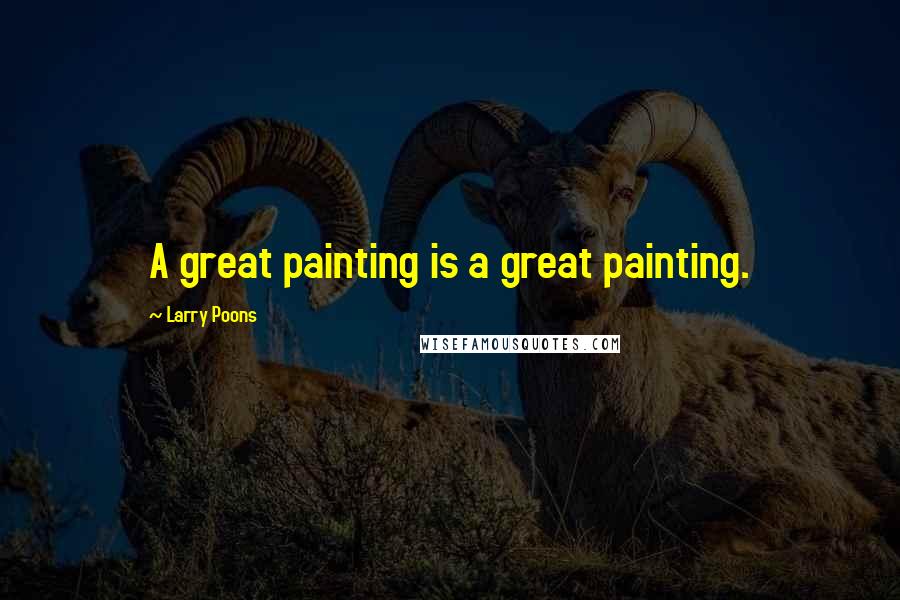 A great painting is a great painting.

~ Larry Poons

WISEFAMOUSQUOTES.COM